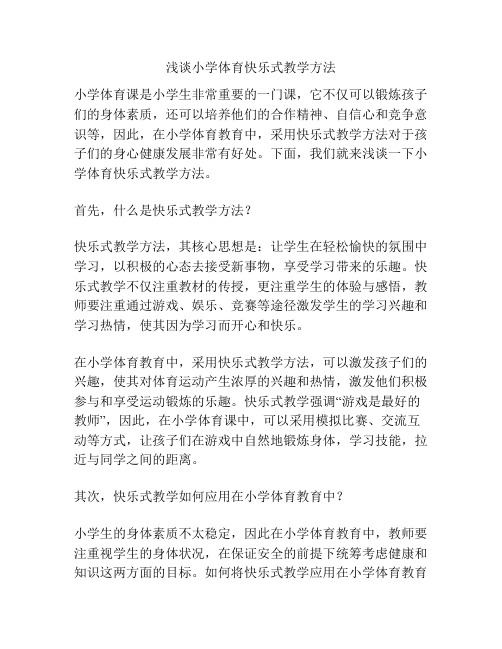 浅谈小学体育快乐式教学方法

小学体育课是小学生非常重要的一门课，它不仅可以锻炼孩子们的身体素质，还可以培养他们的合作精神、自信心和竞争意识等，因此，在小学体育教育中，采用快乐式教学方法对于孩子们的身心健康发展非常有好处。下面，我们就来浅谈一下小学体育快乐式教学方法。

首先，什么是快乐式教学方法？

快乐式教学方法，其核心思想是：让学生在轻松愉快的氛围中学习，以积极的心态去接受新事物，享受学习带来的乐趣。快乐式教学不仅注重教材的传授，更注重学生的体验与感悟，教师要注重通过游戏、娱乐、竞赛等途径激发学生的学习兴趣和学习热情，使其因为学习而开心和快乐。

在小学体育教育中，采用快乐式教学方法，可以激发孩子们的兴趣，使其对体育运动产生浓厚的兴趣和热情，激发他们积极参与和享受运动锻炼的乐趣。快乐式教学强调“游戏是最好的教师”，因此，在小学体育课中，可以采用模拟比赛、交流互动等方式，让孩子们在游戏中自然地锻炼身体，学习技能，拉近与同学之间的距离。

其次，快乐式教学如何应用在小学体育教育中？

小学生的身体素质不太稳定，因此在小学体育教育中，教师要注重视学生的身体状况，在保证安全的前提下统筹考虑健康和知识这两方面的目标。如何将快乐式教学应用在小学体育教育